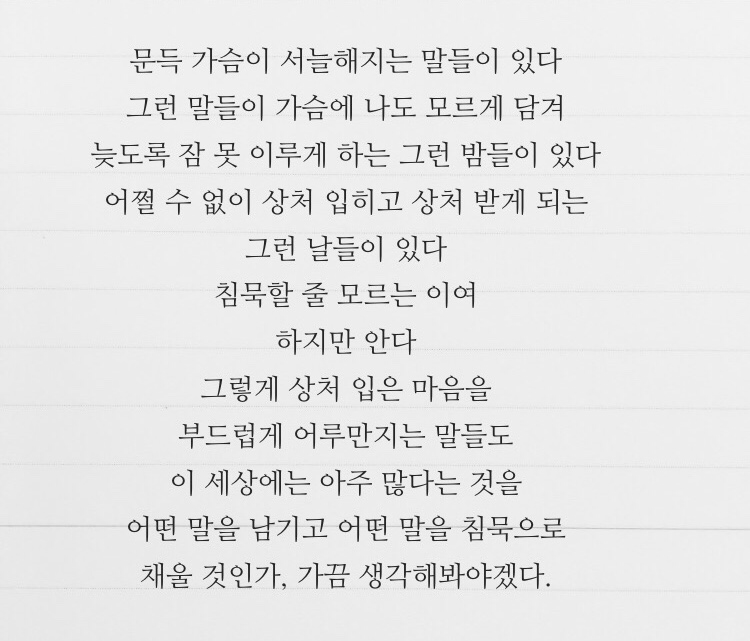 문득 가슴이 서늘해지는 말들이 있다
그런 말들이 가슴에 나도 모르게 담겨
늦도록 잠 못 이루게 하는 그런 밤들이 있다
어쩔 수 없이 상처 입히고 상처 받게 되는
그런 날들이 있다
침묵할 줄 모르는 이여
하지만 안다
그렇게 상처 입은 마음을
부드럽게 어루만지는 말들도
이 세상에는 아주 많다는 것을
어떤 말을 남기고 어떤 말을 침묵으로
채울 것인가, 가끔 생각해봐야겠다.